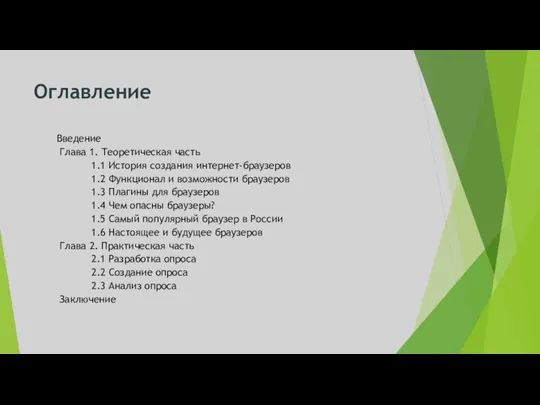 Оглавление

Введение
Глава 1. Теоретическая часть
1.1 История создания интернет-браузеров
1.2 Функционал и возможности браузеров
1.3 Плагины для браузеров
1.4 Чем опасны браузеры?
1.5 Самый популярный браузер в России
1.6 Настоящее и будущее браузеров
Глава 2. Практическая часть
2.1 Разработка опроса
2.2 Создание опроса
2.3 Анализ опроса
Заключение